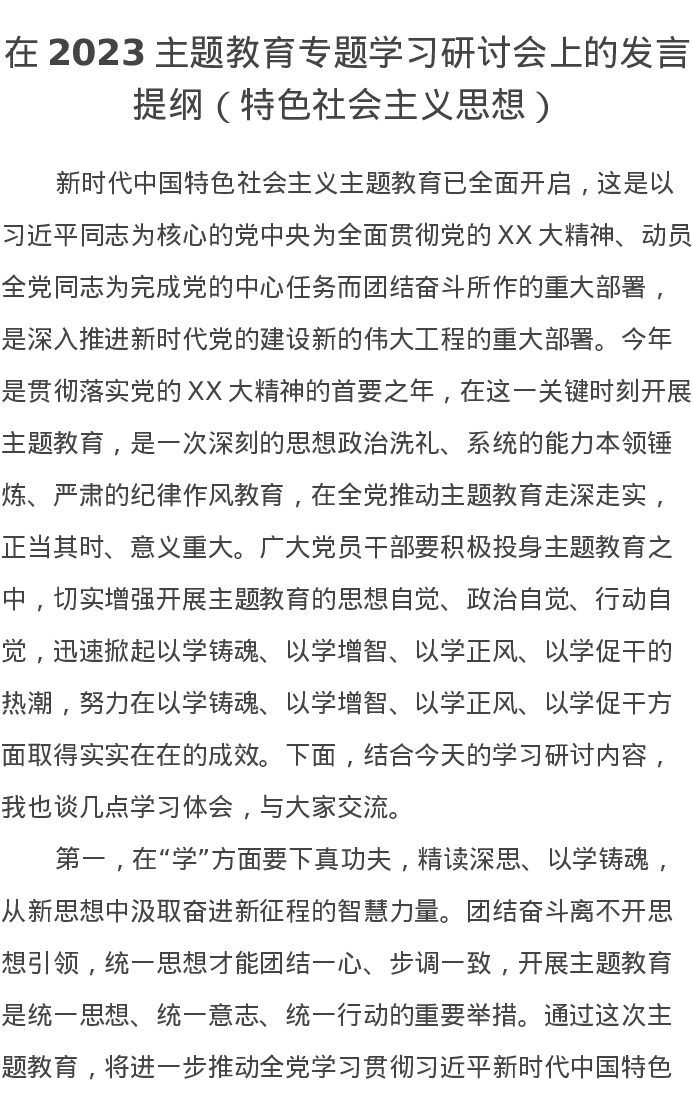 在 2023 主题教育专题学习研讨会上的发言提纲（特色社会主义思想）

新时代中国特色社会主义主题教育已全面开启，这是以习近平同志为核心的党中央为全面贯彻党的 XX 大精神、动员全党同志为完成党的中心任务而团结奋斗所作的重大部署，是深入推进新时代党的建设新的伟大工程的重大部署。今年是贯彻落实党的 XX 大精神的首要之年，在这一关键时刻开展主题教育，是一次深刻的思想政治洗礼、系统的能力本领锤炼、严肃的纪律作风教育，在全党推动主题教育走深走实，正当其时、意义重大。广大党员干部要积极投身主题教育之中，切实增强开展主题教育的思想自觉、政治自觉、行动自觉，迅速掀起以学铸魂、以学增智、以学正风、以学促干的热潮，努力在以学铸魂、以学增智、以学正风、以学促干方面取得实实在在的成效。下面，结合今天的学习研讨内容，我也谈几点学习体会，与大家交流。

第一，在“学”方面要下真功夫，精读深思、以学铸魂，从新思想中汲取奋进新征程的智慧力量。团结奋斗离不开思想引领，统一思想才能团结一心、步调一致，开展主题教育是统一思想、统一意志、统一行动的重要举措。通过这次主题教育，将进一步推动全党学习贯彻习近平新时代中国特色